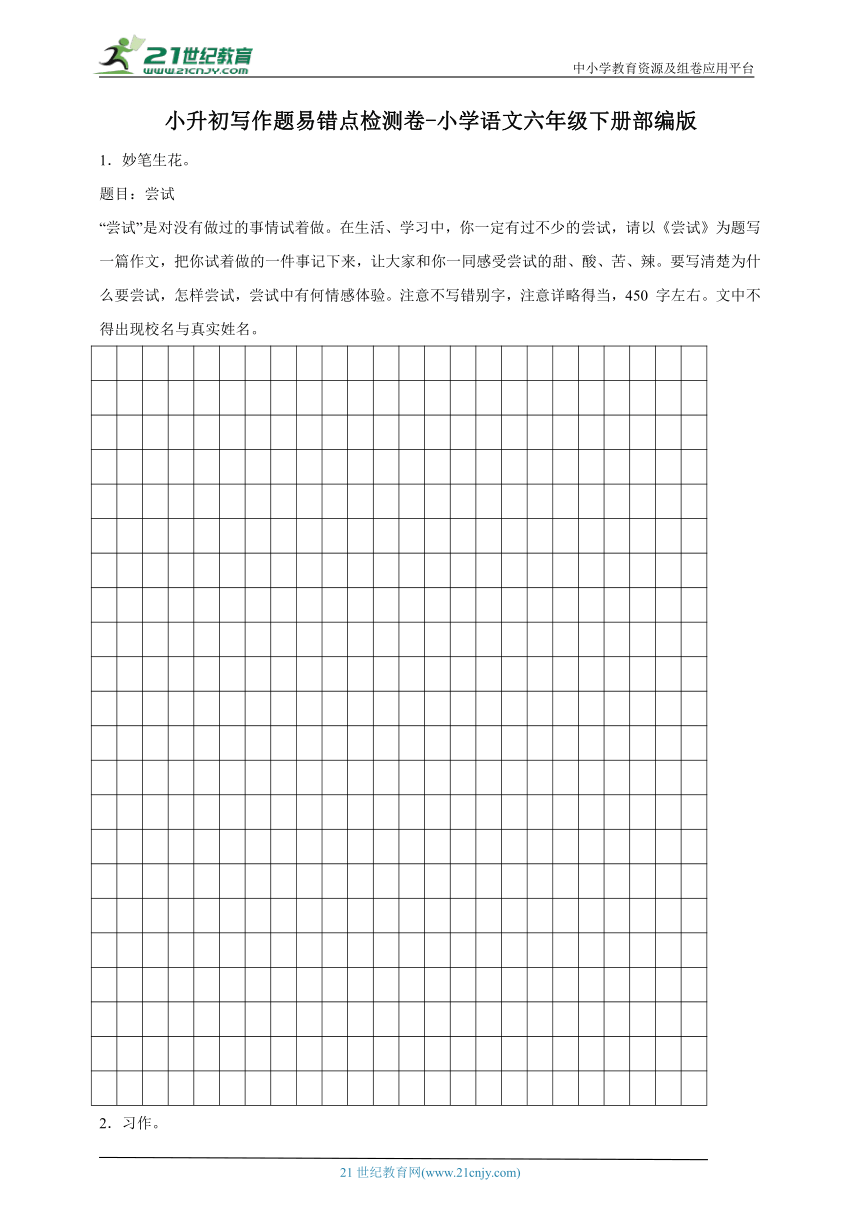 21世纪教育
www.21cnjy.com

中小学教育资源及组卷应用平台

小升初写作题易错点检测卷-小学语文六年级下册部编版

1．妙笔生花。

题目：尝试

“尝试”是对没有做过的事情试着做。在生活、学习中，你一定有过不少的尝试，请以《尝试》为题写一篇作文，把你试着做的一件事记下来，让大家和你一同感受尝试的甜、酸、苦、辣。要写清楚为什么要尝试，怎样尝试，尝试中有何情感体验。注意不写错别字，注意详略得当，450 字左右。文中不得出现校名与真实姓名。

2．习作。

21 世纪教育网(www.21cnjy.com)